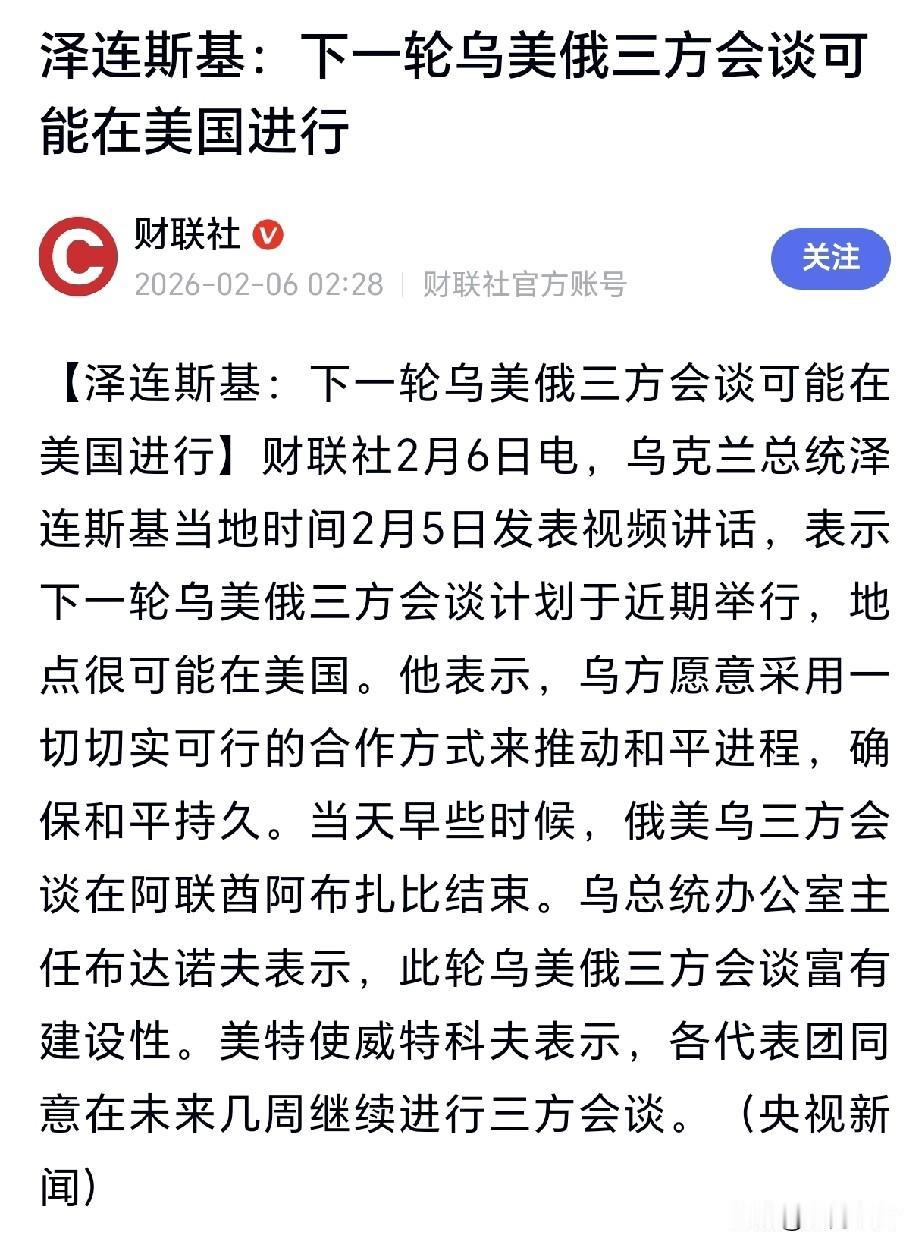 泽连斯基：下一轮乌美俄三方会谈可能在美国进行

财联社

2026-02-06 02:28 | 财联社官方账号

关注

【泽连斯基：下一轮乌美俄三方会谈可能在美国进行】财联社2月6日电，乌克兰总统泽连斯基当地时间2月5日发表视频讲话，表示下一轮乌美俄三方会谈计划于近期举行，地点很可能在美国。他表示，乌方愿意采用一切切实可行的合作方式来推动和平进程，确保和平持久。当天早些时候，俄美乌三方会谈在阿联酋阿布扎比结束。乌总统办公室主任布达诺夫表示，此轮乌美俄三方会谈富有建设性。美特使威特科夫表示，各代表团同意在未来几周继续进行三方会谈。（央视新闻）